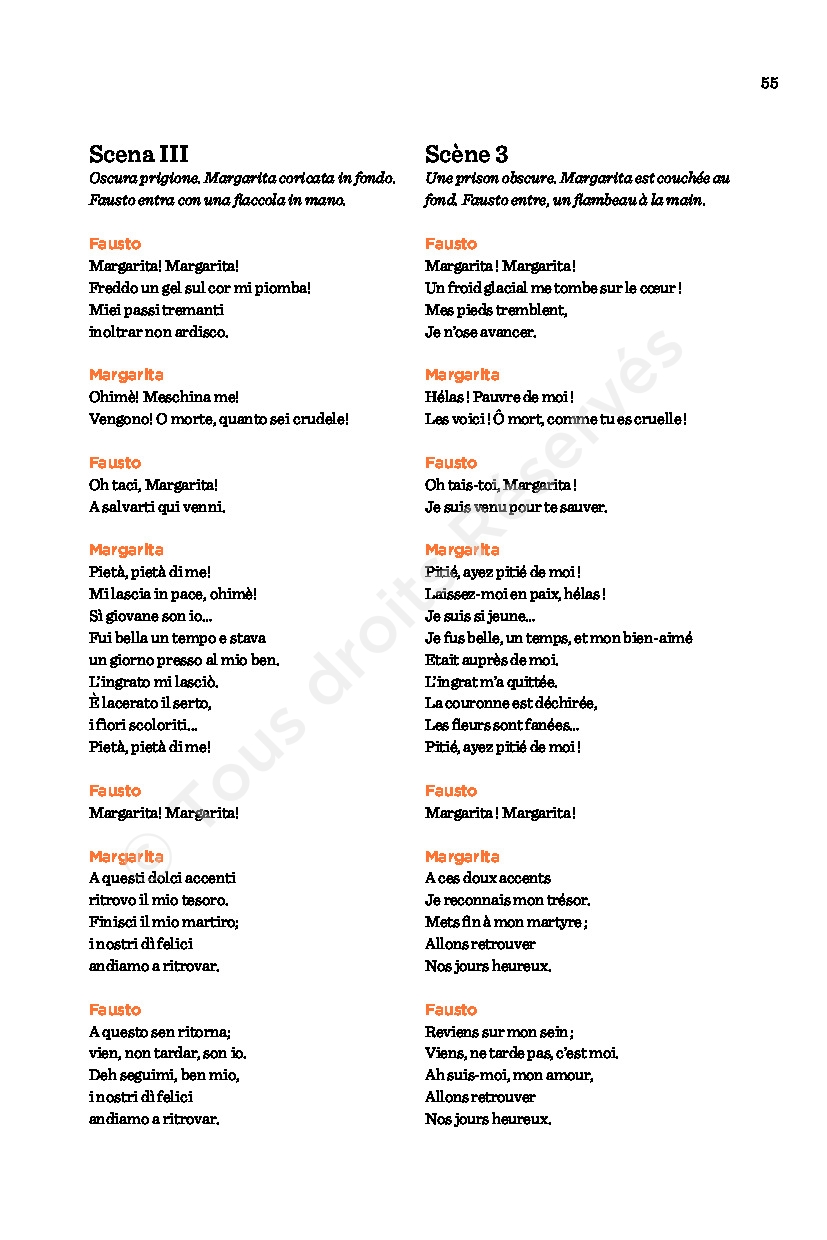 55

Scena III
Oscura prigione. Margarita coricata in fondo. Fausto entra con una fiaccola in mano.

Fausto
Margarita! Margarita!
Freddo un gel sul cor mi piomba!
Miei passi tremanti
inoltrar non ardisco.

Margarita
Ohimè! Meschina me!
Vengono! O morte, quanto sei crudele!

Fausto
Oh taci, Margarita!
A salvarti qui venni.

Margarita
Pietà, pietà di me!
Mi lascia in pace, ohimè!
Sì giovane son io...
Fui bella un tempo e stava
un giorno presso al mio ben.
L'ingrato mi lasciò.
È lacerato il serto,
i fiori scoloriti...
Pietà, pietà di me!

Fausto
Margarita! Margarita!

Margarita
A questi dolci accenti
ritrovo il mio tesoro.
Finisci il mio martiro;
i nostri dì felici
andiamo a ritrovar.

Fausto
A questo sen ritorna;
vien, non tardar, son io.
Deh seguimi, ben mio,
i nostri dì felici
andiamo a ritrovar.

Scène 3
Une prison obscure. Margarita est couchée au fond. Fausto entre, un flambeau à la main.

Fausto
Margarita ! Margarita !
Un froid glacial me tombe sur le cœur !
Mes pieds tremblent,
Je n'ose avancer.

Margarita
Hélas ! Pauvre de moi !
Les voici ! Ô mort, comme tu es cruelle !

Fausto
Oh tais-toi, Margarita !
Je suis venu pour te sauver.

Margarita
Pitié, ayez pitié de moi !
Laissez-moi en paix, hélas !
Je suis si jeune...
Je fus belle, un temps, et mon bien-aimé
Etait auprès de moi.
L'ingrat m'a quittée.
La couronne est déchirée,
Les fleurs sont fanées...
Pitié, ayez pitié de moi !

Fausto
Margarita ! Margarita !

Margarita
A ces doux accents
Je reconnais mon trésor.
Mets fin à mon martyre ;
Allons retrouver
Nos jours heureux.

Fausto
Reviens sur mon sein ;
Viens, ne tarde pas, c'est moi.
Ah suis-moi, mon amour,
Allons retrouver
Nos jours heureux.

© Tous droits Réservés